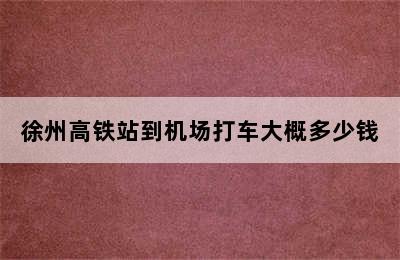 徐州高铁站到机场打车大概多少钱